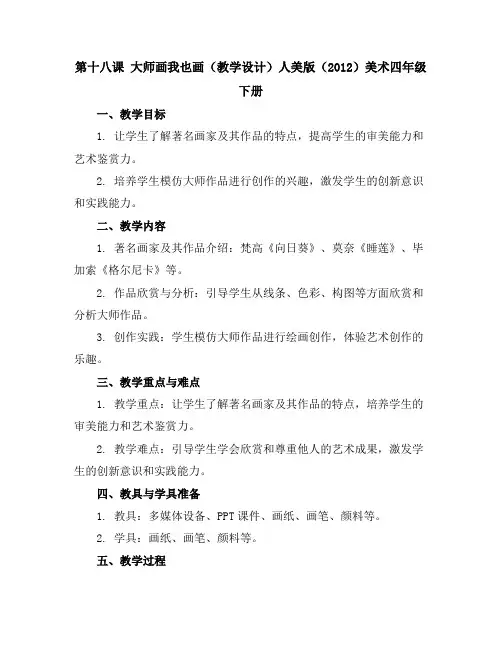 第十八课 大师画我也画（教学设计）人美版（2012）美术四年级下册

一、教学目标

1. 让学生了解著名画家及其作品的特点，提高学生的审美能力和艺术鉴赏力。

2. 培养学生模仿大师作品进行创作的兴趣，激发学生的创新意识和实践能力。

二、教学内容

1. 著名画家及其作品介绍：梵高《向日葵》、莫奈《睡莲》、毕加索《格尔尼卡》等。

2. 作品欣赏与分析：引导学生从线条、色彩、构图等方面欣赏和分析大师作品。

3. 创作实践：学生模仿大师作品进行绘画创作，体验艺术创作的乐趣。

三、教学重点与难点

1. 教学重点：让学生了解著名画家及其作品的特点，培养学生的审美能力和艺术鉴赏力。

2. 教学难点：引导学生学会欣赏和尊重他人的艺术成果，激发学生的创新意识和实践能力。

四、教具与学具准备

1. 教具：多媒体设备、PPT课件、画纸、画笔、颜料等。

2. 学具：画纸、画笔、颜料等。

五、教学过程